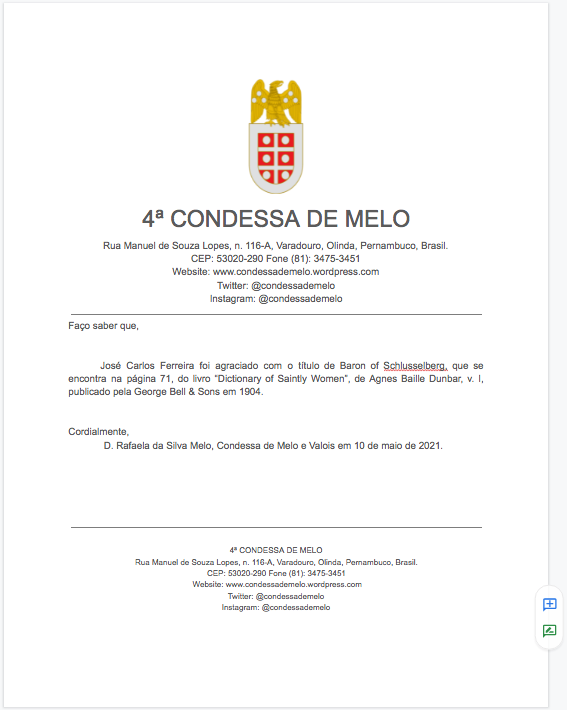 4ª CONDESSA DE MELO

Rua Manuel de Souza Lopes, n. 116-A, Varadouro, Olinda, Pernambuco, Brasil.
CEP: 53020-290 Fone (81): 3475-3451
Website: www.condessademelo.wordpress.com
Twitter: @condessademelo
Instagram: @condessademelo

Faço saber que,

José Carlos Ferreira foi agraciado com o título de Baron of Schlusselberg, que se encontra na página 71, do livro "Dictionary of Saintly Women", de Agnes Baille Dunbar, v. I, publicado pela George Bell & Sons em 1904.

Cordialmente,
D. Rafaela da Silva Melo, Condessa de Melo e Valois em 10 de maio de 2021.

4ª CONDESSA DE MELO
Rua Manuel de Souza Lopes, n. 116-A, Varadouro, Olinda, Pernambuco, Brasil.
CEP: 53020-290 Fone (81): 3475-3451
Website: www.condessademelo.wordpress.com
Twitter: @condessademelo
Instagram: @condessademelo